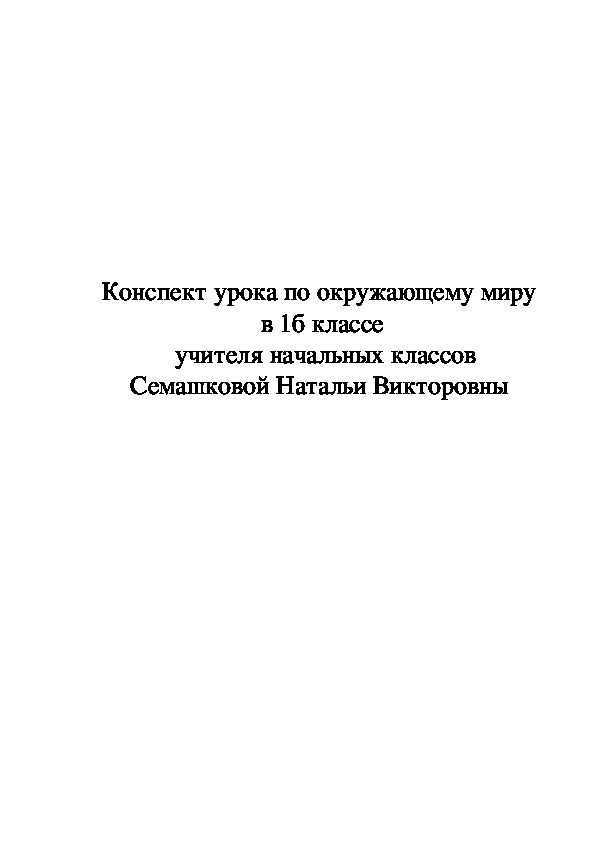 Конспект урока по окружающему миру
в 1б классе
учителя начальных классов
Семашковой Натальи Викторовны